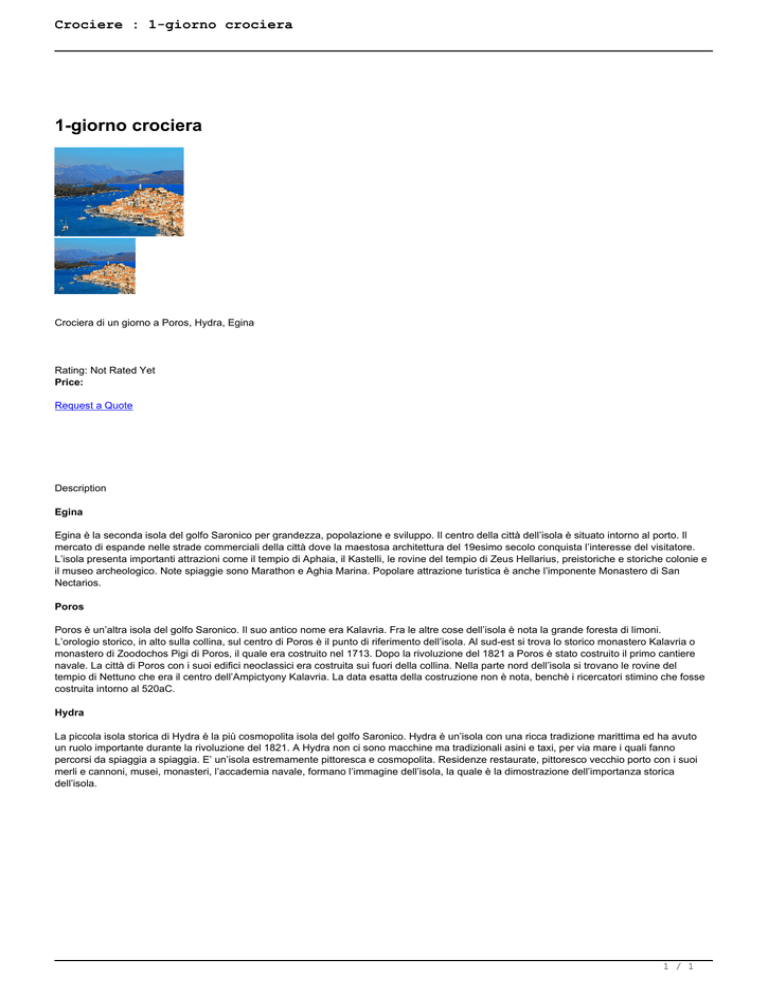 Crociere : 1-giorno crociera

1-giorno crociera

Crociera di un giorno a Poros, Hydra, Egina

Rating: Not Rated Yet
Price:

Request a Quote

Description

Egina

Egina è la seconda isola del golfo Saronico per grandezza, popolazione e sviluppo. Il centro della città dell'isola è situato intorno al porto. Il mercato di espande nelle strade commerciali della città dove la maestosa architettura del 19esimo secolo conquista l'interesse del visitatore. L'isola presenta importanti attrazioni come il tempio di Aphaia, il Kastelli, le rovine del tempio di Zeus Hellarius, preistoriche e storiche colonie e il museo archeologico. Note spiaggie sono Marathon e Aghia Marina. Popolare attrazione turistica è anche l'imponente Monastero di San Nectarios.

Poros

Poros è un'altra isola del golfo Saronico. Il suo antico nome era Kalavria. Fra le altre cose dell'isola è nota la grande foresta di limoni. L'orologio storico, in alto sulla collina, sul centro di Poros è il punto di riferimento dell'isola. Al sud-est si trova lo storico monastero Kalavria o monastero di Zoodochos Pigi di Poros, il quale era costruito nel 1713. Dopo la rivoluzione del 1821 a Poros è stato costruito il primo cantiere navale. La città di Poros con i suoi edifici neoclassici era costruita sui fuori della collina. Nella parte nord dell'isola si trovano le rovine del tempio di Nettuno che era il centro dell'Ampictyony Kalavria. La data esatta della costruzione non è nota, benchè i ricercatori stimino che fosse costruita intorno al 520aC.

Hydra

La piccola isola storica di Hydra è la più cosmopolita isola del golfo Saronico. Hydra è un'isola con una ricca tradizione marittima ed ha avuto un ruolo importante durante la rivoluzione del 1821. A Hydra non ci sono macchine ma tradizionali asini e taxi, per via mare i quali fanno percorsi da spiaggia a spiaggia. E' un'isola estremamente pittoresca e cosmopolita. Residenze restaurate, pittoresco vecchio porto con i suoi merli e cannoni, musei, monasteri, l'accademia navale, formano l'immagine dell'isola, la quale è la dimostrazione dell'importanza storica dell'isola.

1 / 1